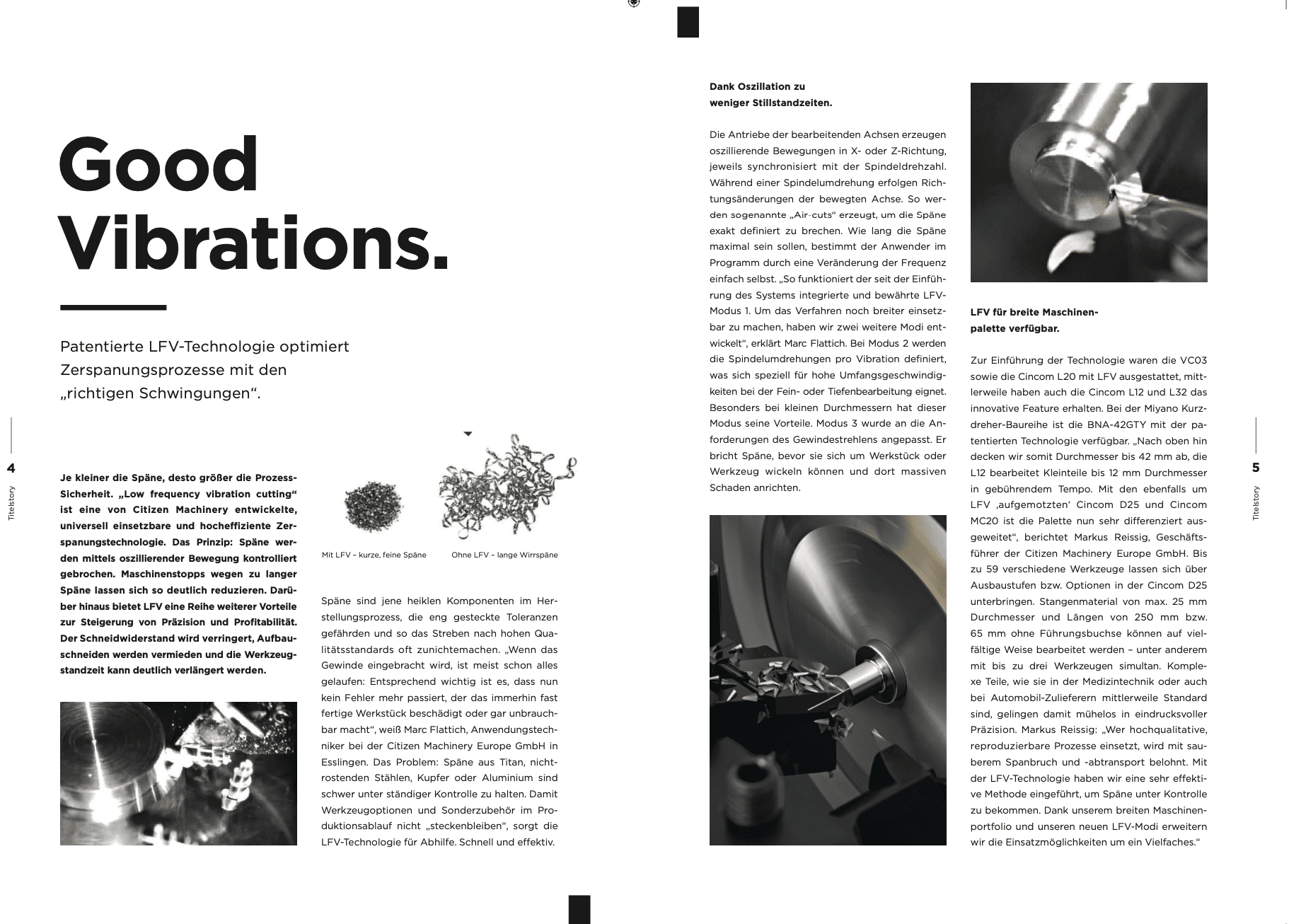 Good Vibrations.

Patentierte LFV-Technologie optimiert Zerspanungsprozesse mit den „richtigen Schwingungen“.

4

Titelstory

Je kleiner die Späne, desto größer die Prozess-Sicherheit. „Low frequency vibration cutting“ ist eine von Citizen Machinery entwickelte, universell einsetzbare und hocheffiziente Zerspanungstechnologie. Das Prinzip: Späne werden mittels oszillierender Bewegung kontrolliert gebrochen. Maschinenstopps wegen zu langer Späne lassen sich so deutlich reduzieren. Darüber hinaus bietet LFV eine Reihe weiterer Vorteile zur Steigerung von Präzision und Profitabilität. Der Schneidwiderstand wird verringert, Aufbauschneiden werden vermieden und die Werkzeugstandzeit kann deutlich verlängert werden.

Mit LFV – kurze, feine Späne

Ohne LFV – lange Wirrspäne

Späne sind jene heiklen Komponenten im Herstellungsprozess, die eng gesteckte Toleranzen gefährden und so das Streben nach hohen Qualitätsstandards oft zunichtemachen. „Wenn das Gewinde eingebracht wird, ist meist schon alles gelaufen: Entsprechend wichtig ist es, dass nun kein Fehler mehr passiert, der das immerhin fast fertige Werkstück beschädigt oder gar unbrauchbar macht“, weiß Marc Flattich, Anwendungstechniker bei der Citizen Machinery Europe GmbH in Esslingen. Das Problem: Späne aus Titan, nichtrostenden Stählen, Kupfer oder Aluminium sind schwer unter ständiger Kontrolle zu halten. Damit Werkzeugoptionen und Sonderzubehör im Produktionsablauf nicht „steckenbleiben“, sorgt die LFV-Technologie für Abhilfe. Schnell und effektiv.

Dank Oszillation zu weniger Stillstandzeiten.

Die Antriebe der bearbeitenden Achsen erzeugen oszillierende Bewegungen in X- oder Z-Richtung, jeweils synchronisiert mit der Spindeldrehzahl. Während einer Spindelumdrehung erfolgen Richtungsänderungen der bewegten Achse. So werden sogenannte „Air-cuts“ erzeugt, um die Späne exakt definiert zu brechen. Wie lang die Späne maximal sein sollen, bestimmt der Anwender im Programm durch eine Veränderung der Frequenz einfach selbst. „So funktioniert der seit der Einführung des Systems integrierte und bewährte LFV-Modus 1. Um das Verfahren noch breiter einsetzbar zu machen, haben wir zwei weitere Modi entwickelt“, erklärt Marc Flattich. Bei Modus 2 werden die Spindelumdrehungen pro Vibration definiert, was sich speziell für hohe Umfangsgeschwindigkeiten bei der Fein- oder Tiefenbearbeitung eignet. Besonders bei kleinen Durchmessern hat dieser Modus seine Vorteile. Modus 3 wurde an die Anforderungen des Gewindestrehlens angepasst. Er bricht Späne, bevor sie sich um Werkstück oder Werkzeug wickeln können und dort massiven Schaden anrichten.

LFV für breite Maschinenpalette verfügbar.

Zur Einführung der Technologie waren die VC03 sowie die Cincom L20 mit LFV ausgestattet, mittlerweile haben auch die Cincom L12 und L32 das innovative Feature erhalten. Bei der Miyano Kurzdreher-Baureihe ist die BNA-42GTY mit der patentierten Technologie verfügbar. „Nach oben hin decken wir somit Durchmesser bis 42 mm ab, die L12 bearbeitet Kleinteile bis 12 mm Durchmesser in gebührendem Tempo. Mit den ebenfalls um LFV ‚aufgemotzten‘ Cincom D25 und Cincom MC20 ist die Palette nun sehr differenziert ausgeweitet“, berichtet Markus Reissig, Geschäftsführer der Citizen Machinery Europe GmbH. Bis zu 59 verschiedene Werkzeuge lassen sich über Ausbaustufen bzw. Optionen in der Cincom D25 unterbringen. Stangenmaterial von max. 25 mm Durchmesser und Längen von 250 mm bzw. 65 mm ohne Führungsbuchse können auf vielfältige Weise bearbeitet werden – unter anderem mit bis zu drei Werkzeugen simultan. Komplexe Teile, wie sie in der Medizintechnik oder auch bei Automobil-Zulieferern mittlerweile Standard sind, gelingen damit mühelos in eindrucksvoller Präzision. Markus Reissig: „Wer hochqualitative, reproduzierbare Prozesse einsetzt, wird mit sauberem Spanbruch und -abtransport belohnt. Mit der LFV-Technologie haben wir eine sehr effektive Methode eingeführt, um Späne unter Kontrolle zu bekommen. Dank unserem breiten Maschinenportfolio und unseren neuen LFV-Modi erweitern wir die Einsatzmöglichkeiten um ein Vielfaches.“

5

Titelstory